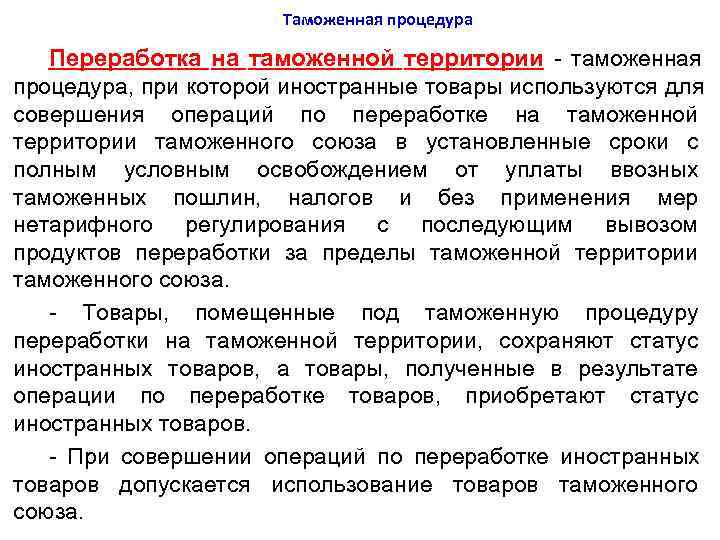 Таможенная процедура

Переработка на таможенной территории - таможенная процедура, при которой иностранные товары используются для совершения операций по переработке на таможенной территории таможенного союза в установленные сроки с полным условным освобождением от уплаты ввозных таможенных пошлин, налогов и без применения мер нетарифного регулирования с последующим вывозом продуктов переработки за пределы таможенной территории таможенного союза.

- Товары, помещенные под таможенную процедуру переработки на таможенной территории, сохраняют статус иностранных товаров, а товары, полученные в результате операции по переработке товаров, приобретают статус иностранных товаров.

- При совершении операций по переработке иностранных товаров допускается использование товаров таможенного союза.